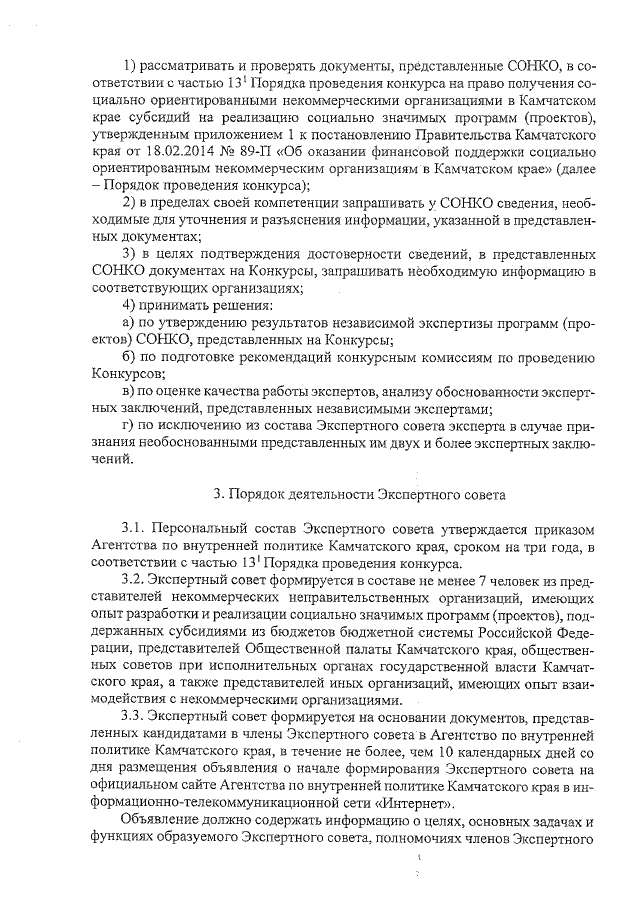 1) рассматривать и проверять документы, представленные СОНКО, в соответствии с частью $13^1$ Порядка проведения конкурса на право получения социально ориентированными некоммерческими организациями в Камчатском крае субсидий на реализацию социально значимых программ (проектов), утвержденным приложением 1 к постановлению Правительства Камчатского края от 18.02.2014 № 89-П «Об оказании финансовой поддержки социально ориентированным некоммерческим организациям в Камчатском крае» (далее – Порядок проведения конкурса);

2) в пределах своей компетенции запрашивать у СОНКО сведения, необходимые для уточнения и разъяснения информации, указанной в представленных документах;

3) в целях подтверждения достоверности сведений, в представленных СОНКО документах на Конкурсы, запрашивать необходимую информацию в соответствующих организациях;

4) принимать решения:

а) по утверждению результатов независимой экспертизы программ (проектов) СОНКО, представленных на Конкурсы;

б) по подготовке рекомендаций конкурсным комиссиям по проведению Конкурсов;

в) по оценке качества работы экспертов, анализу обоснованности экспертных заключений, представленных независимыми экспертами;

г) по исключению из состава Экспертного совета эксперта в случае признания необоснованными представленных им двух и более экспертных заключений.

3. Порядок деятельности Экспертного совета

3.1. Персональный состав Экспертного совета утверждается приказом Агентства по внутренней политике Камчатского края, сроком на три года, в соответствии с частью $13^1$ Порядка проведения конкурса.

3.2. Экспертный совет формируется в составе не менее 7 человек из представителей некоммерческих неправительственных организаций, имеющих опыт разработки и реализации социально значимых программ (проектов), поддержанных субсидиями из бюджетов бюджетной системы Российской Федерации, представителей Общественной палаты Камчатского края, общественных советов при исполнительных органах государственной власти Камчатского края, а также представителей иных организаций, имеющих опыт взаимодействия с некоммерческими организациями.

3.3. Экспертный совет формируется на основании документов, представленных кандидатами в члены Экспертного совета в Агентство по внутренней политике Камчатского края, в течение не более, чем 10 календарных дней со дня размещения объявления о начале формирования Экспертного совета на официальном сайте Агентства по внутренней политике Камчатского края в информационно-телекоммуникационной сети «Интернет».

Объявление должно содержать информацию о целях, основных задачах и функциях образуемого Экспертного совета, полномочиях членов Экспертного